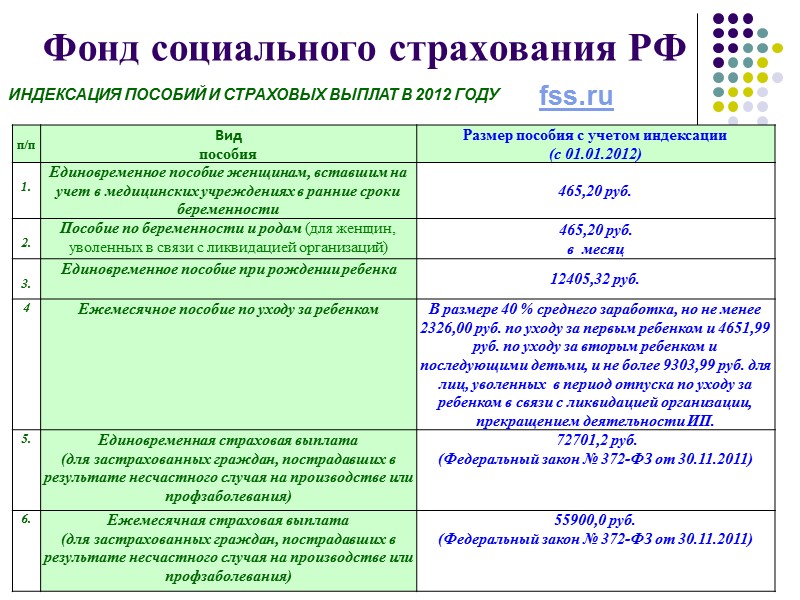 Фонд социального страхования РФ

ИНДЕКСАЦИЯ ПОСОБИЙ И СТРАХОВЫХ ВЫПЛАТ В 2012 ГОДУ

fss.ru

| п/п | Вид пособия | Размер пособия с учетом индексации (с 01.01.2012) |
|---|---|---|
| 1. | Единовременное пособие женщинам, вставшим на учет в медицинских учреждениях в ранние сроки беременности | 465,20 руб. |
| 2. | Пособие по беременности и родам (для женщин, уволенных в связи с ликвидацией организаций) | 465,20 руб. в месяц |
| 3. | Единовременное пособие при рождении ребенка | 12405,32 руб. |
| 4 | Ежемесячное пособие по уходу за ребенком | В размере 40 % среднего заработка, но не менее 2326,00 руб. по уходу за первым ребенком и 4651,99 руб. по уходу за вторым ребенком и последующими детьми, и не более 9303,99 руб. для лиц, уволенных в период отпуска по уходу за ребенком в связи с ликвидацией организации, прекращением деятельности ИП. |
| 5. | Единовременная страховая выплата (для застрахованных граждан, пострадавших в результате несчастного случая на производстве или профзаболевания) | 72701,2 руб. (Федеральный закон № 372-ФЗ от 30.11.2011) |
| 6. | Ежемесячная страховая выплата (для застрахованных граждан, пострадавших в результате несчастного случая на производстве или профзаболевания) | 55900,0 руб. (Федеральный закон № 372-ФЗ от 30.11.2011) |